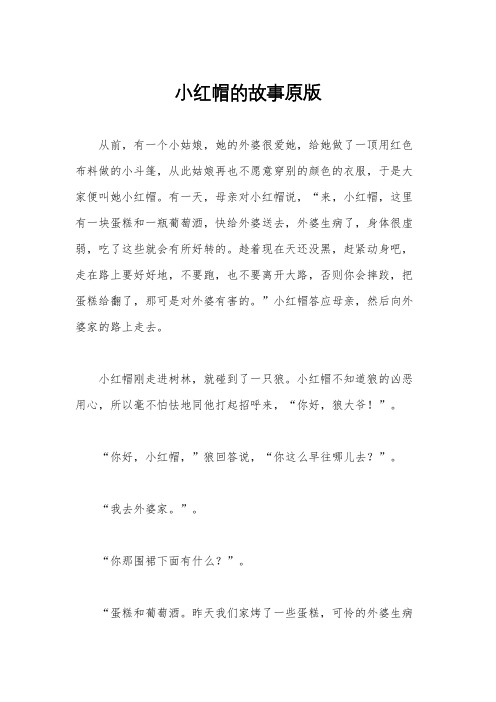 小红帽的故事原版

从前，有一个小姑娘，她的外婆很爱她，给她做了一顶用红色布料做的小斗篷，从此姑娘再也不愿意穿别的颜色的衣服，于是大家便叫她小红帽。有一天，母亲对小红帽说，“来，小红帽，这里有一块蛋糕和一瓶葡萄酒，快给外婆送去，外婆生病了，身体很虚弱，吃了这些就会有所好转的。趁着现在天还没黑，赶紧动身吧，走在路上要好好地，不要跑，也不要离开大路，否则你会摔跤，把蛋糕给翻了，那可是对外婆有害的。”小红帽答应母亲，然后向外婆家的路上走去。

小红帽刚走进树林，就碰到了一只狼。小红帽不知道狼的凶恶用心，所以毫不怕怯地同他打起招呼来，“你好，狼大爷！”。

“你好，小红帽，”狼回答说，“你这么早往哪儿去？”。

“我去外婆家。”。

“你那围裙下面有什么？”。

“蛋糕和葡萄酒。昨天我们家烤了一些蛋糕，可怜的外婆生病